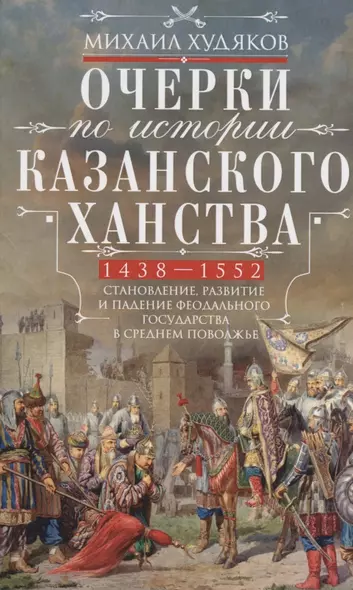 МИХАИЛ ХУДЯКОВ

ОЧЕРКИ
по истории
КАЗАНСКОГО
ХАНСТВА

1438—1552

СТАНОВЛЕНИЕ, РАЗВИТИЕ И ПАДЕНИЕ ФЕОДАЛЬНОГО ГОСУДАРСТВА В СРЕДНЕМ ПОВОЛЖЬЕ